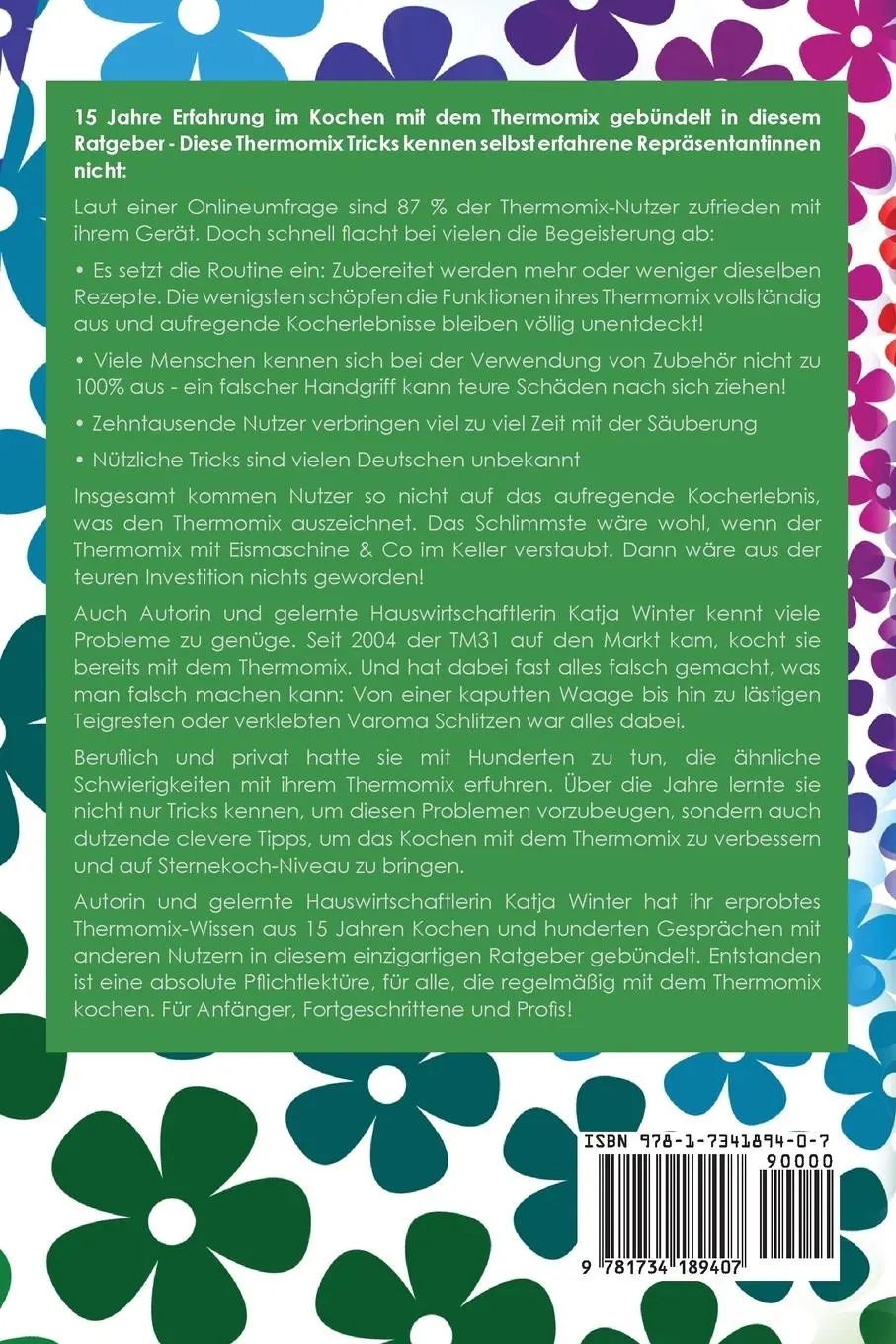 15 Jahre Erfahrung im Kochen mit dem Thermomix gebündelt in diesem Ratgeber - Diese Thermomix Tricks kennen selbst erfahrene Repräsentantinnen nicht:

Laut einer Onlineumfrage sind 87 % der Thermomix-Nutzer zufrieden mit ihrem Gerät. Doch schnell flacht bei vielen die Begeisterung ab:

• Es setzt die Routine ein: Zubereitet werden mehr oder weniger dieselben Rezepte. Die wenigsten schöpfen die Funktionen ihres Thermomix vollständig aus und aufregende Kocherlebnisse bleiben völlig unentdeckt!

• Viele Menschen kennen sich bei der Verwendung von Zubehör nicht zu 100% aus - ein falscher Handgriff kann teure Schäden nach sich ziehen!

• Zehntausende Nutzer verbringen viel zu viel Zeit mit der Säuberung

• Nützliche Tricks sind vielen Deutschen unbekannt

Insgesamt kommen Nutzer so nicht auf das aufregende Kocherlebnis, was den Thermomix auszeichnet. Das Schlimmste wäre wohl, wenn der Thermomix mit Eismaschine & Co im Keller verstaubt. Dann wäre aus der teuren Investition nichts geworden!

Auch Autorin und gelernte Hauswirtschaftlerin Katja Winter kennt viele Probleme zu genüge. Seit 2004 der TM31 auf den Markt kam, kocht sie bereits mit dem Thermomix. Und hat dabei fast alles falsch gemacht, was man falsch machen kann: Von einer kaputten Waage bis hin zu lästigen Teigresten oder verklebten Varoma Schlitzen war alles dabei.

Beruflich und privat hatte sie mit Hunderten zu tun, die ähnliche Schwierigkeiten mit ihrem Thermomix erfuhren. Über die Jahre lernte sie nicht nur Tricks kennen, um diesen Problemen vorzubeugen, sondern auch dutzende clevere Tipps, um das Kochen mit dem Thermomix zu verbessern und auf Sternekoch-Niveau zu bringen.

Autorin und gelernte Hauswirtschaftlerin Katja Winter hat ihr erprobtes Thermomix-Wissen aus 15 Jahren Kochen und hunderten Gesprächen mit anderen Nutzern in diesem einzigartigen Ratgeber gebündelt. Entstanden ist eine absolute Pflichtlektüre, für alle, die regelmäßig mit dem Thermomix kochen. Für Anfänger, Fortgeschrittene und Profis!

ISBN 978-1-7341894-0-7
90000
9 781734 189407